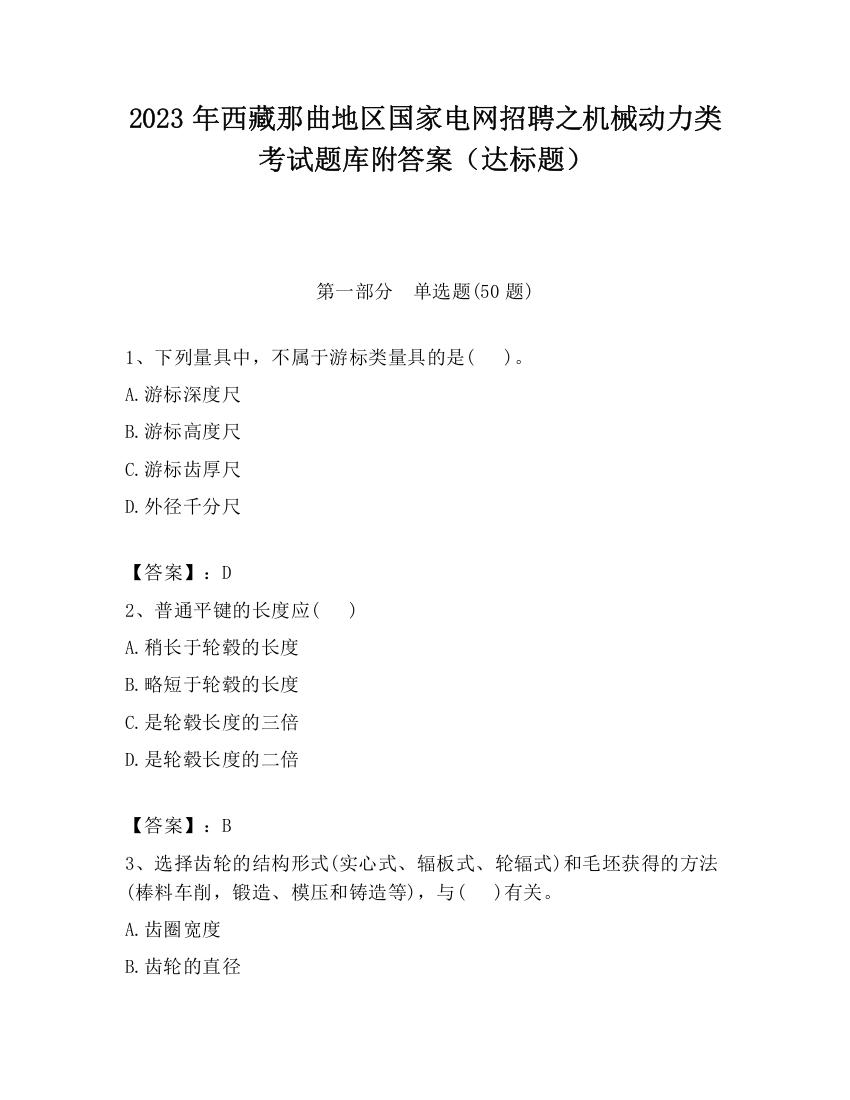 2023 年西藏那曲地区国家电网招聘之机械动力类考试题库附答案（达标题）

第一部分　单选题(50 题)

1、下列量具中，不属于游标类量具的是(　　)。

A.游标深度尺

B.游标高度尺

C.游标齿厚尺

D.外径千分尺

【答案】：D

2、普通平键的长度应(　　)

A.稍长于轮毂的长度

B.略短于轮毂的长度

C.是轮毂长度的三倍

D.是轮毂长度的二倍

【答案】：B

3、选择齿轮的结构形式(实心式、辐板式、轮辐式)和毛坯获得的方法(棒料车削，锻造、模压和铸造等)，与(　　)有关。

A.齿圈宽度

B.齿轮的直径